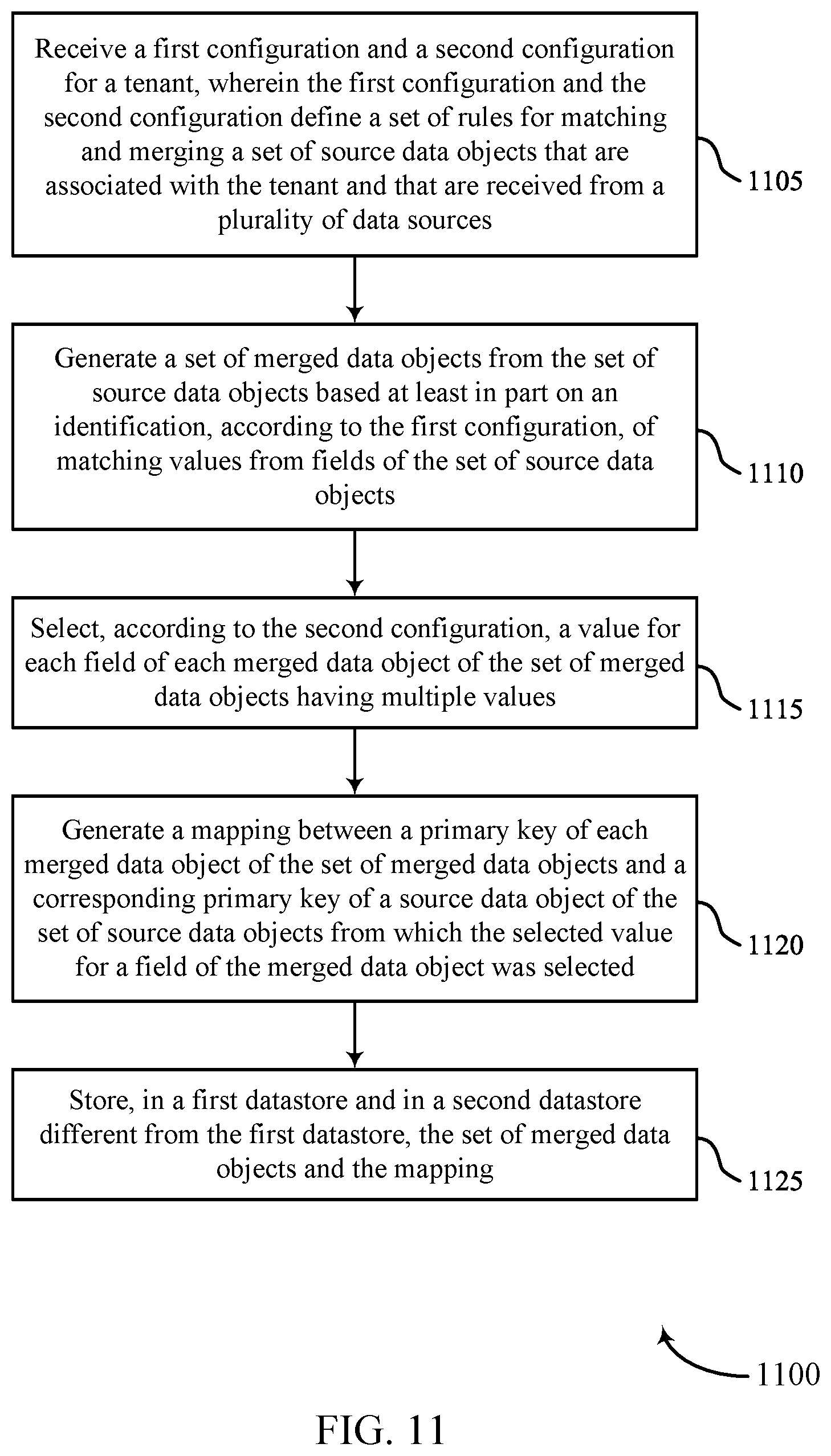 Receive a first configuration and a second configuration for a tenant, wherein the first configuration and the second configuration define a set of rules for matching and merging a set of source data objects that are associated with the tenant and that are received from a plurality of data sources

1105

Generate a set of merged data objects from the set of source data objects based at least in part on an identification, according to the first configuration, of matching values from fields of the set of source data objects

1110

Select, according to the second configuration, a value for each field of each merged data object of the set of merged data objects having multiple values

1115

Generate a mapping between a primary key of each merged data object of the set of merged data objects and a corresponding primary key of a source data object of the set of source data objects from which the selected value for a field of the merged data object was selected

1120

Store, in a first datastore and in a second datastore different from the first datastore, the set of merged data objects and the mapping

1125

1100

FIG. 11